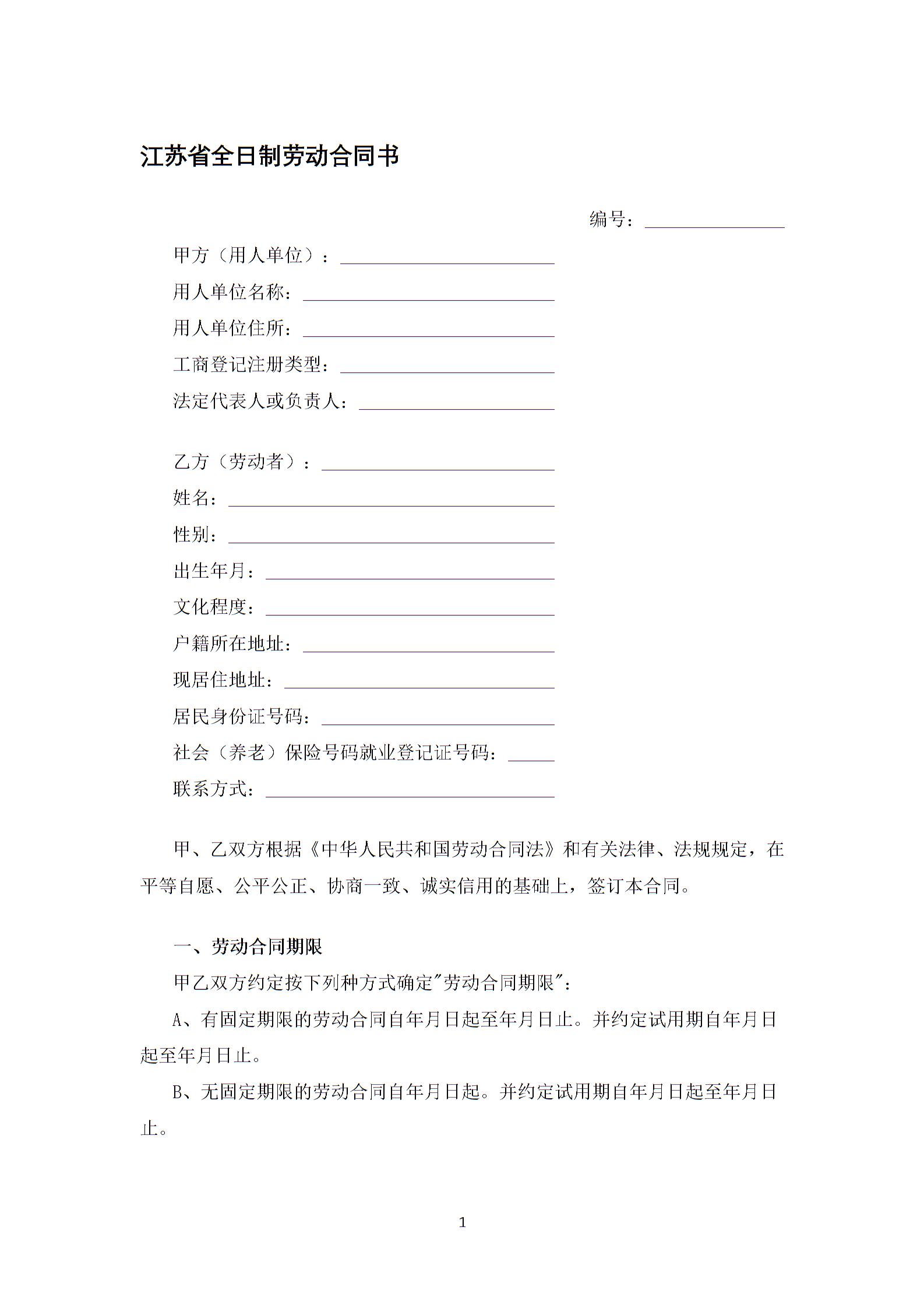 江苏省全日制劳动合同书

编号：________

甲方（用人单位）：________

用人单位名称：________

用人单位住所：________

工商登记注册类型：________

法定代表人或负责人：________

乙方（劳动者）：________

姓名：________

性别：________

出生年月：________

文化程度：________

户籍所在地址：________

现居住地址：________

居民身份证号码：________

社会（养老）保险号码就业登记证号码：________

联系方式：________

甲、乙双方根据《中华人民共和国劳动合同法》和有关法律、法规规定，在平等自愿、公平公正、协商一致、诚实信用的基础上，签订本合同。

一、劳动合同期限

甲乙双方约定按下列种方式确定"劳动合同期限"：

A、有固定期限的劳动合同自年月日起至年月日止。并约定试用期自年月日起至年月日止。

B、无固定期限的劳动合同自年月日起。并约定试用期自年月日起至年月日止。

1